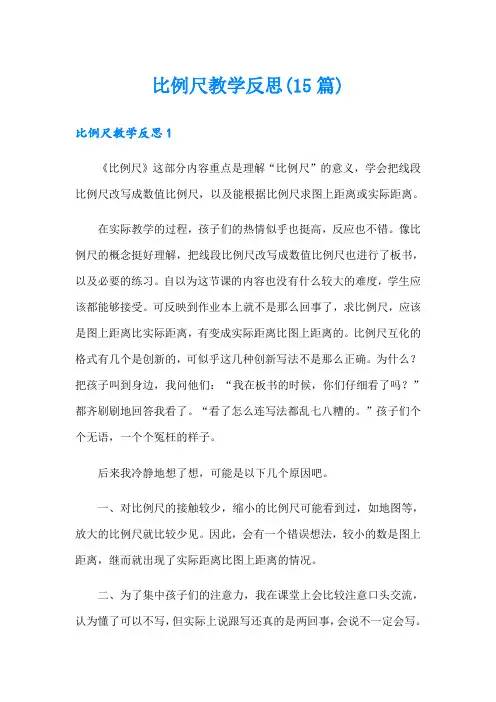 比例尺教学反思(15篇)

比例尺教学反思1

《比例尺》这部分内容重点是理解“比例尺”的意义，学会把线段比例尺改写成数值比例尺，以及能根据比例尺求图上距离或实际距离。

在实际教学的过程，孩子们的热情似乎也挺高，反应也不错。像比例尺的概念挺好理解，把线段比例尺改写成数值比例尺也进行了板书，以及必要的练习。自以为这节课的内容也没有什么较大的难度，学生应该都能够接受。可反映到作业本上就不是那么回事了，求比例尺，应该是图上距离比实际距离，有变成实际距离比图上距离的。比例尺互化的格式有几个是创新的，可似乎这几种创新写法不是那么正确。为什么？把孩子叫到身边，我问他们：“我在板书的时候，你们仔细看了吗？”都齐刷刷地回答我看了。“看了怎么连写法都乱七八糟的。”孩子们个个无语，一个个冤枉的样子。

后来我冷静地想了想，可能是以下几个原因吧。

一、对比例尺的接触较少，缩小的比例尺可能看到过，如地图等，放大的比例尺就比较少见。因此，会有一个错误想法，较小的数是图上距离，继而就出现了实际距离比图上距离的情况。

二、为了集中孩子们的注意力，我在课堂上会比较注意口头交流，认为懂了可以不写，但实际上说跟写还真的是两回事，会说不一定会写。